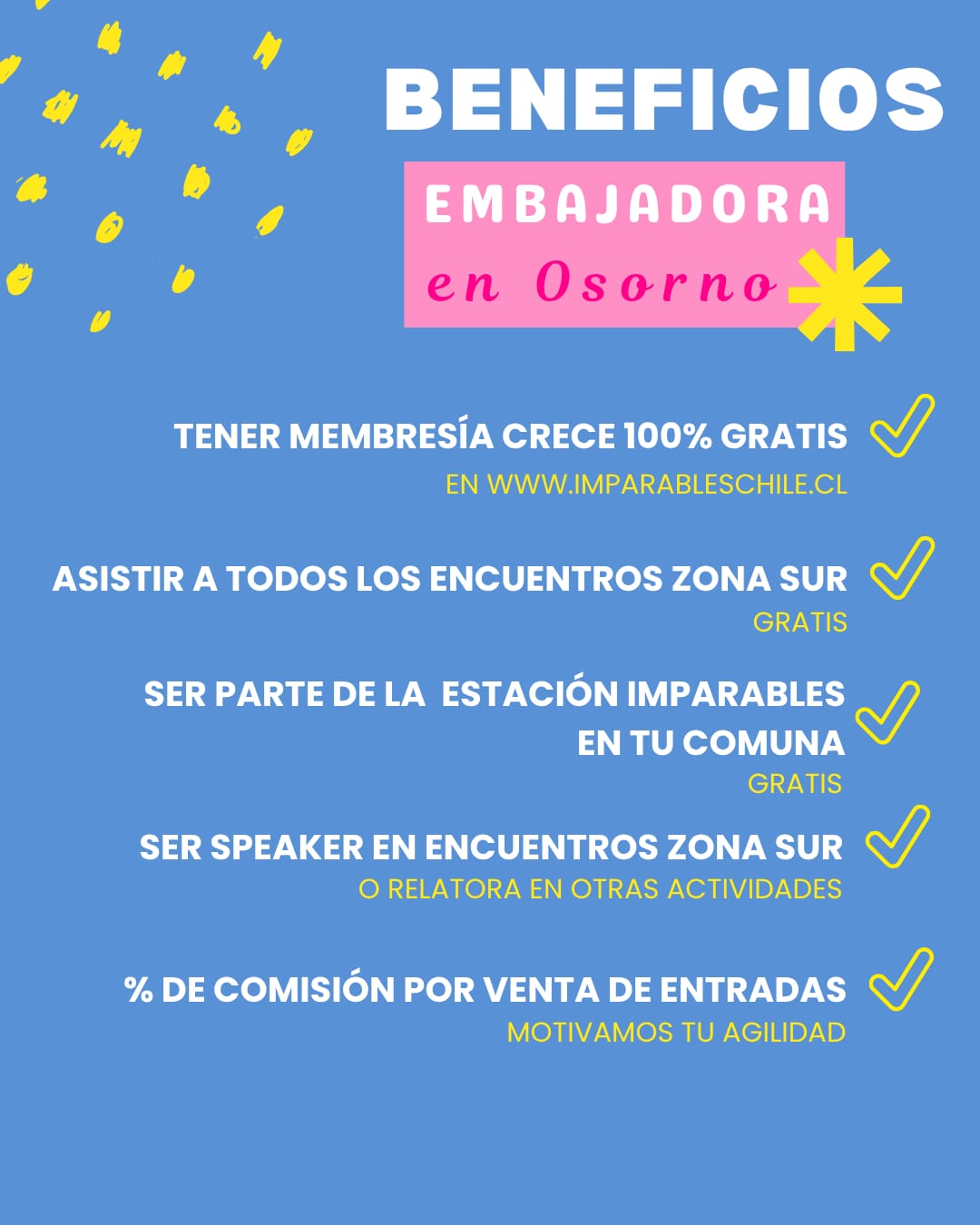 BENEFICIOS

EMBAJADORA

en Osorno

TENER MEMBRESÍA CRECE 100% GRATIS ✓
EN WWW.IMPARABLESCHILE.CL

ASISTIR A TODOS LOS ENCUENTROS ZONA SUR ✓
GRATIS

SER PARTE DE LA ESTACIÓN IMPARABLES EN TU COMUNA ✓
GRATIS

SER SPEAKER EN ENCUENTROS ZONA SUR ✓
O RELATORA EN OTRAS ACTIVIDADES

% DE COMISIÓN POR VENTA DE ENTRADAS ✓
MOTIVAMOS TU AGILIDAD